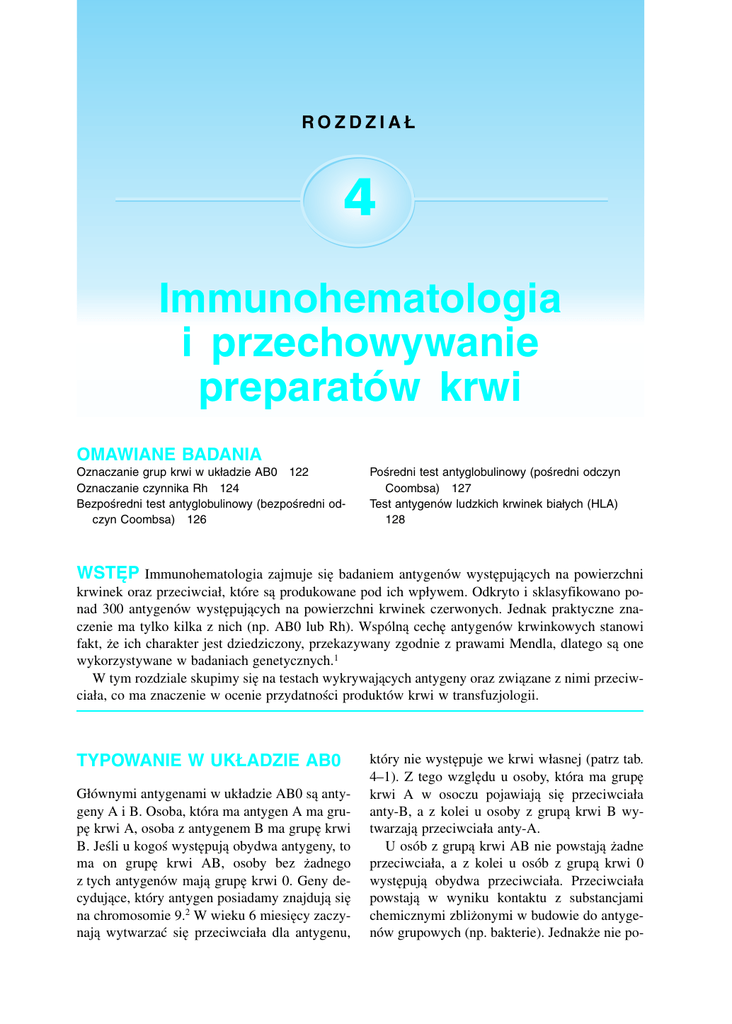 ROZDZIAŁ

4

Immunohematologia i przechowywanie preparatów krwi

OMAWIANE BADANIA

Oznaczanie grup krwi w układzie AB0 122
Oznaczanie czynnika Rh 124
Bezpośredni test antyglobulinowy (bezpośredni odczyn Coombsa) 126

Pośredni test antyglobulinowy (pośredni odczyn Coombsa) 127
Test antygenów ludzkich krwinek białych (HLA) 128

WSTĘP Immunohematologia zajmuje się badaniem antygenów występujących na powierzchni krwinek oraz przeciwciał, które są produkowane pod ich wpływem. Odkryto i sklasyfikowano ponad 300 antygenów występujących na powierzchni krwinek czerwonych. Jednak praktyczne znaczenie ma tylko kilka z nich (np. AB0 lub Rh). Wspólną cechę antygenów krwinkowych stanowi fakt, że ich charakter jest dziedziczony, przekazywany zgodnie z prawami Mendla, dlatego są one wykorzystywane w badaniach genetycznych.$^1$

W tym rozdziale skupimy się na testach wykrywających antygeny oraz związane z nimi przeciwciała, co ma znaczenie w ocenie przydatności produktów krwi w transfuzjologii.

TYPOWANIE W UKŁADZIE AB0

Głównymi antygenami w układzie AB0 są antygeny A i B. Osoba, która ma antygen A ma grupę krwi A, osoba z antygenem B ma grupę krwi B. Jeśli u kogoś występują obydwa antygeny, to ma on grupę krwi AB, osoby bez żadnego z tych antygenów mają grupę krwi 0. Geny decydujące, który antygen posiadamy znajdują się na chromosomie 9.$^2$ W wieku 6 miesięcy zaczynają wytwarzać się przeciwciała dla antygenu, który nie występuje we krwi własnej (patrz tab. 4–1). Z tego względu u osoby, która ma grupę krwi A w osoczu pojawiają się przeciwciała anty-B, a z kolei u osoby z grupą krwi B wytwarzają przeciwciała anty-A.

U osób z grupą krwi AB nie powstają żadne przeciwciała, a z kolei u osób z grupą krwi 0 występują obydwa przeciwciała. Przeciwciała powstają w wyniku kontaktu z substancjami chemicznymi zbliżonymi w budowie do antygenów grupowych (np. bakterie). Jednakże nie po-